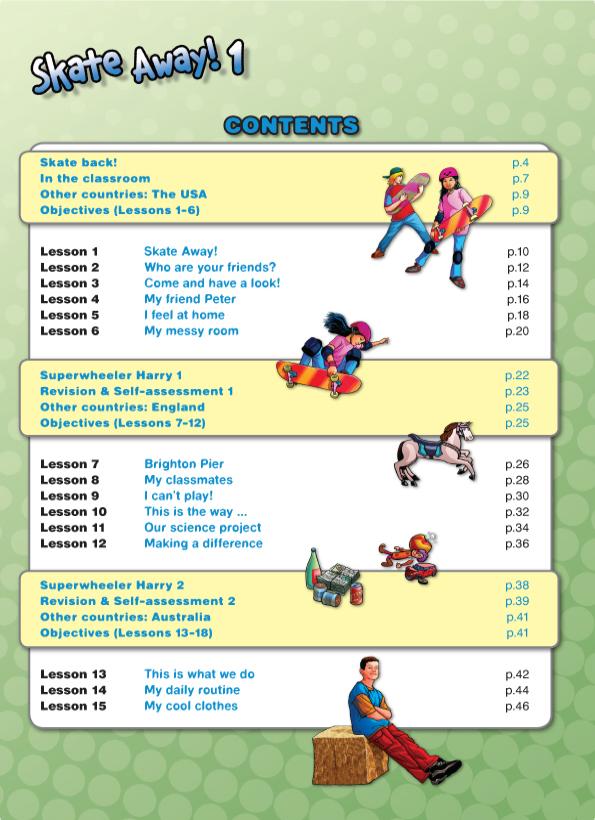 Skate Away! 1

CONTENTS

| | |
|---|---|
| Skate back! | p.4 |
| In the classroom | p.7 |
| Other countries: The USA | p.9 |
| Objectives (Lessons 1-6) | p.9 |

| | | |
|---|---|---|
| Lesson 1 | Skate Away! | p.10 |
| Lesson 2 | Who are your friends? | p.12 |
| Lesson 3 | Come and have a look! | p.14 |
| Lesson 4 | My friend Peter | p.16 |
| Lesson 5 | I feel at home | p.18 |
| Lesson 6 | My messy room | p.20 |

| | |
|---|---|
| Superwheeler Harry 1 | p.22 |
| Revision & Self-assessment 1 | p.23 |
| Other countries: England | p.25 |
| Objectives (Lessons 7-12) | p.25 |

| | | |
|---|---|---|
| Lesson 7 | Brighton Pier | p.26 |
| Lesson 8 | My classmates | p.28 |
| Lesson 9 | I can't play! | p.30 |
| Lesson 10 | This is the way ... | p.32 |
| Lesson 11 | Our science project | p.34 |
| Lesson 12 | Making a difference | p.36 |

| | |
|---|---|
| Superwheeler Harry 2 | p.38 |
| Revision & Self-assessment 2 | p.39 |
| Other countries: Australia | p.41 |
| Objectives (Lessons 13-18) | p.41 |

| | | |
|---|---|---|
| Lesson 13 | This is what we do | p.42 |
| Lesson 14 | My daily routine | p.44 |
| Lesson 15 | My cool clothes | p.46 |